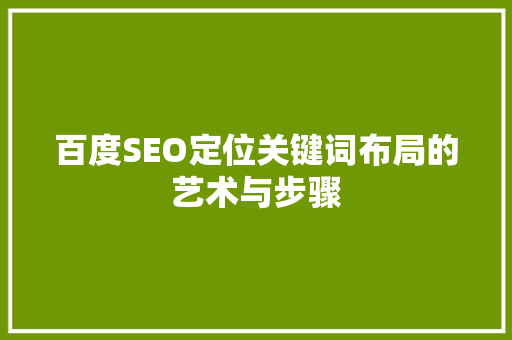 百度SEO定位关键词布局的艺术与步骤